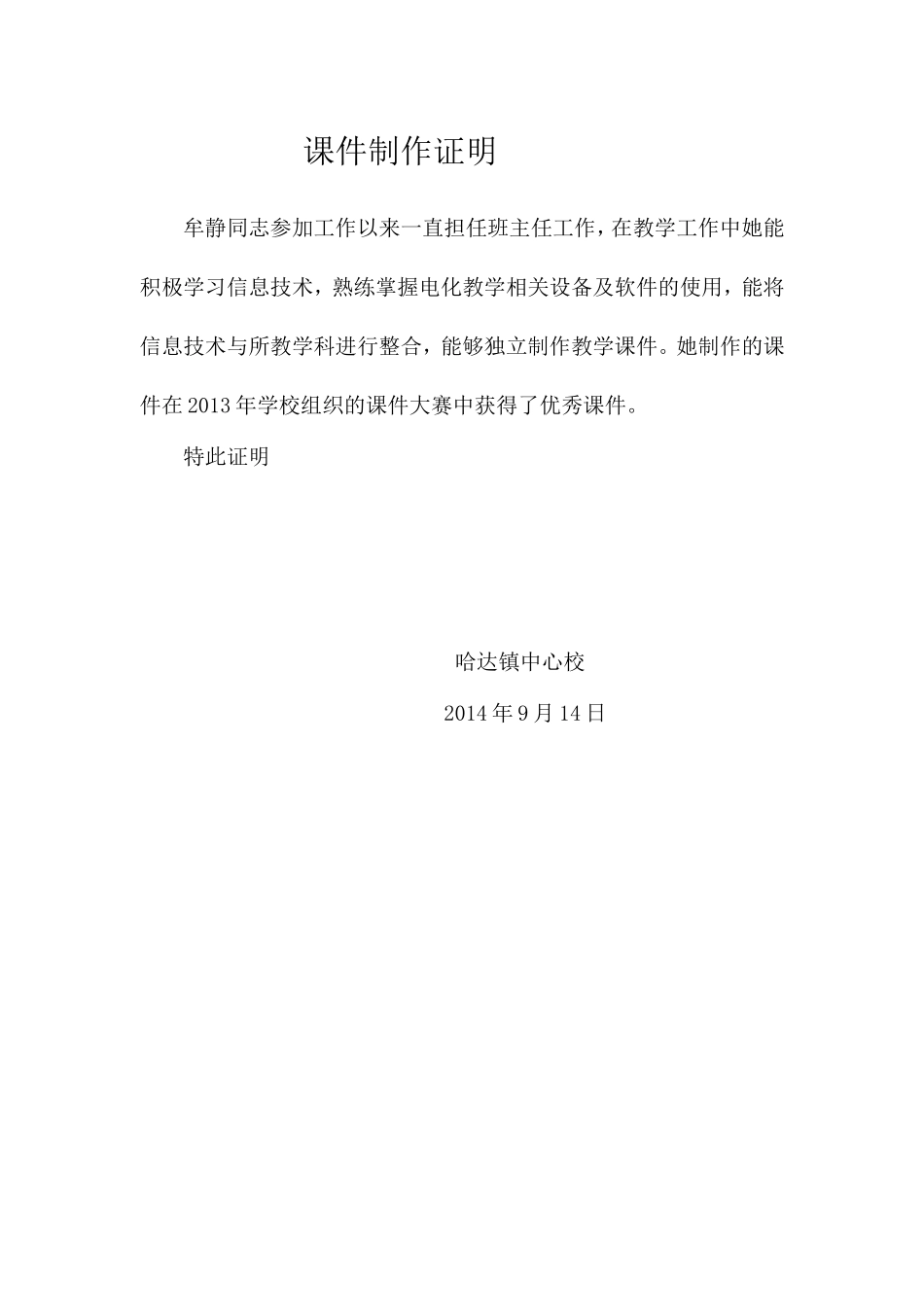 课件制作证明

牟静同志参加工作以来一直担任班主任工作，在教学工作中她能积极学习信息技术，熟练掌握电化教学相关设备及软件的使用，能将信息技术与所教学科进行整合，能够独立制作教学课件。她制作的课件在2013年学校组织的课件大赛中获得了优秀课件。

特此证明

哈达镇中心校

2014年9月14日